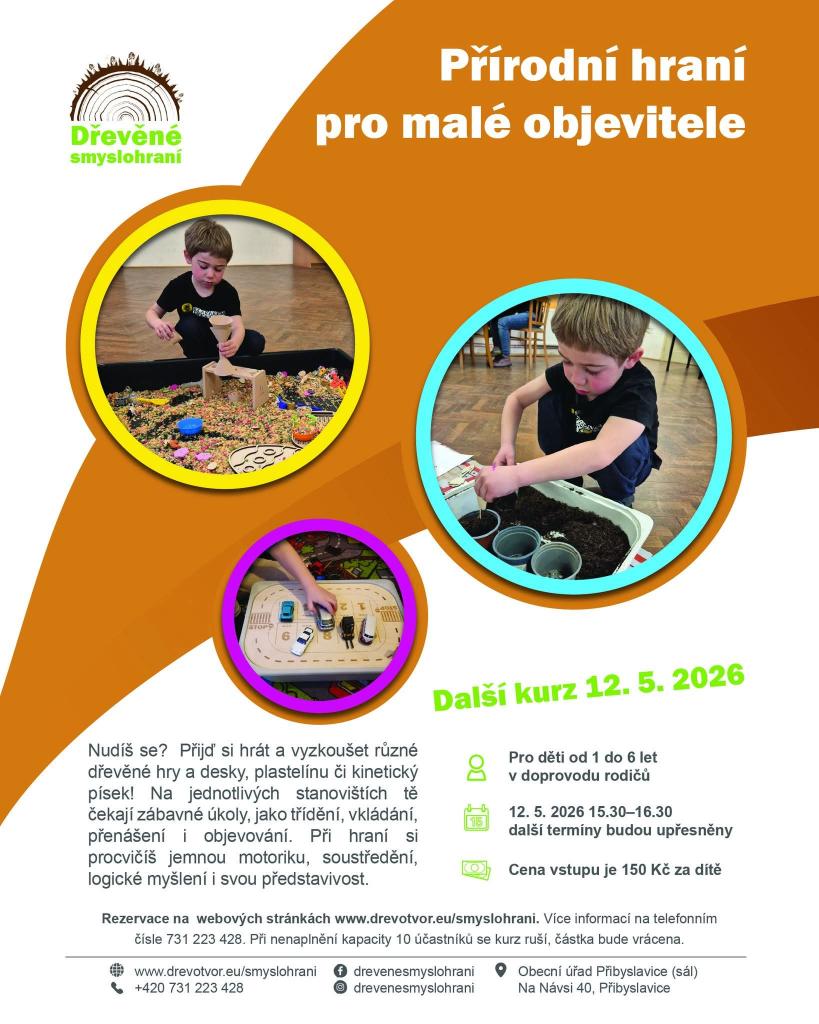 Dřevěné smyslohraní

Přírodní hraní pro malé objevitele

Další kurz 12. 5. 2026

Nudíš se? Přijď si hrát a vyzkoušet různé dřevěné hry a desky, plastelínu či kinetický písek! Na jednotlivých stanovištích tě čekají zábavné úkoly, jako třídění, vkládání, přenášení i objevování. Při hraní si procvičíš jemnou motoriku, soustředění, logické myšlení i svou představivost.

Pro děti od 1 do 6 let
v doprovodu rodičů

12. 5. 2026 15.30–16.30
další termíny budou upřesněny

Cena vstupu je 150 Kč za dítě

Rezervace na webových stránkách www.drevotvor.eu/smyslohrani. Více informací na telefonním čísle 731 223 428. Při nenaplnění kapacity 10 účastníků se kurz ruší, částka bude vrácena.

www.drevotvor.eu/smyslohrani
+420 731 223 428

drevenesmyslohrani
drevenesmyslohrani

Obecní úřad Přibyslavice (sál)
Na Návsi 40, Přibyslavice